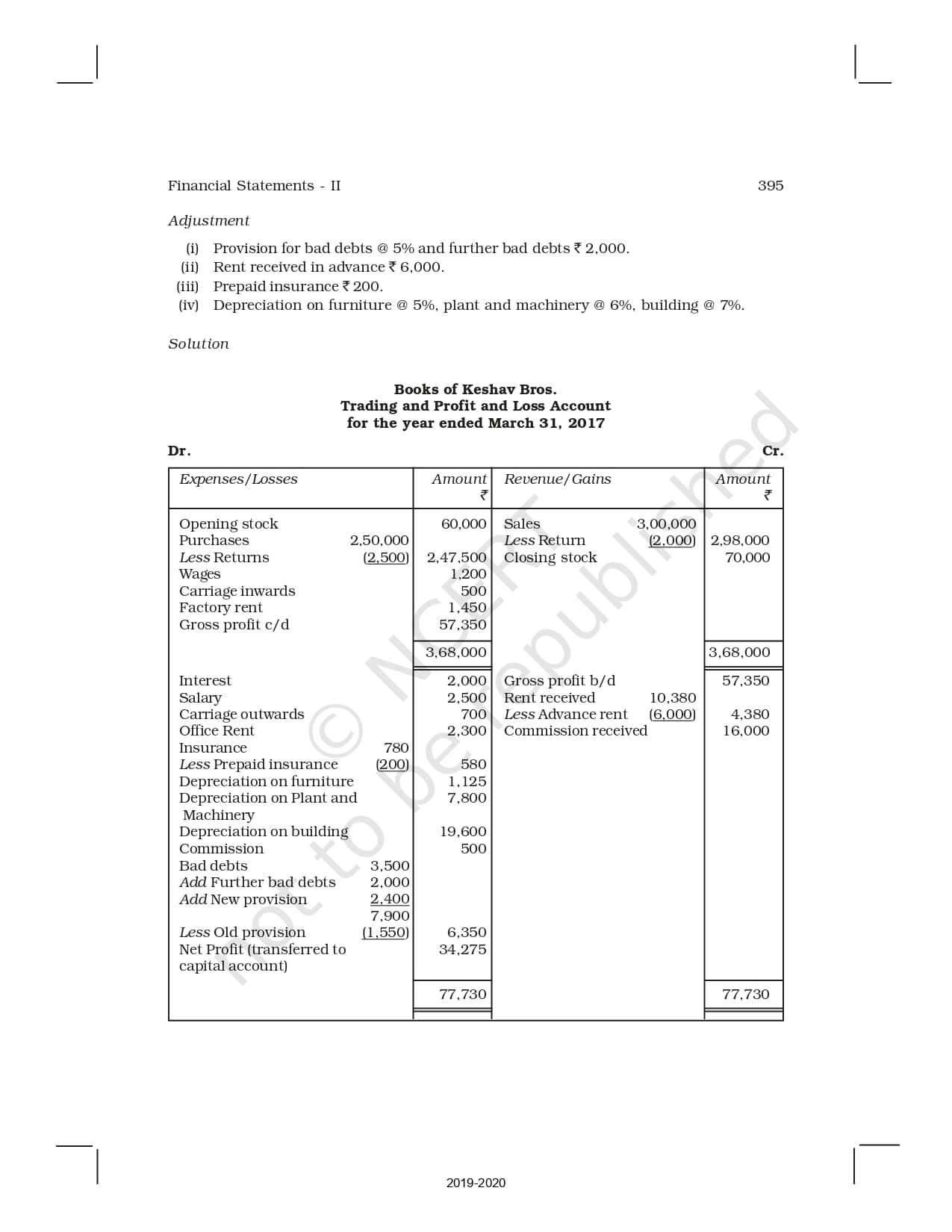 Financial Statements - II 395

Adjustment

(i) Provision for bad debts @ 5% and further bad debts ₹ 2,000.
(ii) Rent received in advance ₹ 6,000.
(iii) Prepaid insurance ₹ 200.
(iv) Depreciation on furniture @ 5%, plant and machinery @ 6%, building @ 7%.

Solution

Books of Keshav Bros.
Trading and Profit and Loss Account
for the year ended March 31, 2017

Dr. Cr.

| Expenses/Losses | | Amount ₹ | Revenue/Gains | | Amount ₹ |
|---|---|---|---|---|---|
| Opening stock | | 60,000 | Sales | 3,00,000 | |
| Purchases | 2,50,000 | | Less Return | (2,000) | 2,98,000 |
| Less Returns | (2,500) | 2,47,500 | Closing stock | | 70,000 |
| Wages | | 1,200 | | | |
| Carriage inwards | | 500 | | | |
| Factory rent | | 1,450 | | | |
| Gross profit c/d | | 57,350 | | | |
| | | 3,68,000 | | | 3,68,000 |
| Interest | | 2,000 | Gross profit b/d | | 57,350 |
| Salary | | 2,500 | Rent received | 10,380 | |
| Carriage outwards | | 700 | Less Advance rent | (6,000) | 4,380 |
| Office Rent | | 2,300 | Commission received | | 16,000 |
| Insurance | 780 | | | | |
| Less Prepaid insurance | (200) | 580 | | | |
| Depreciation on furniture | | 1,125 | | | |
| Depreciation on Plant and Machinery | | 7,800 | | | |
| Depreciation on building | | 19,600 | | | |
| Commission | | 500 | | | |
| Bad debts | 3,500 | | | | |
| Add Further bad debts | 2,000 | | | | |
| Add New provision | 2,400 | | | | |
| | 7,900 | | | | |
| Less Old provision | (1,550) | 6,350 | | | |
| Net Profit (transferred to capital account) | | 34,275 | | | |
| | | 77,730 | | | 77,730 |

© NCERT not to be republished

2019-2020